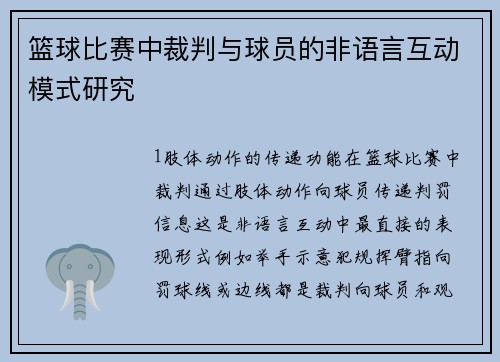 篮球比赛中裁判与球员的非语言互动模式研究

1肢体动作的传递功能在篮球比赛中裁判通过肢体动作向球员传递判罚信息这是非语言互动中最直接的表现形式例如举手示意犯规挥臂指向罚球线或边线都是裁判向球员和观